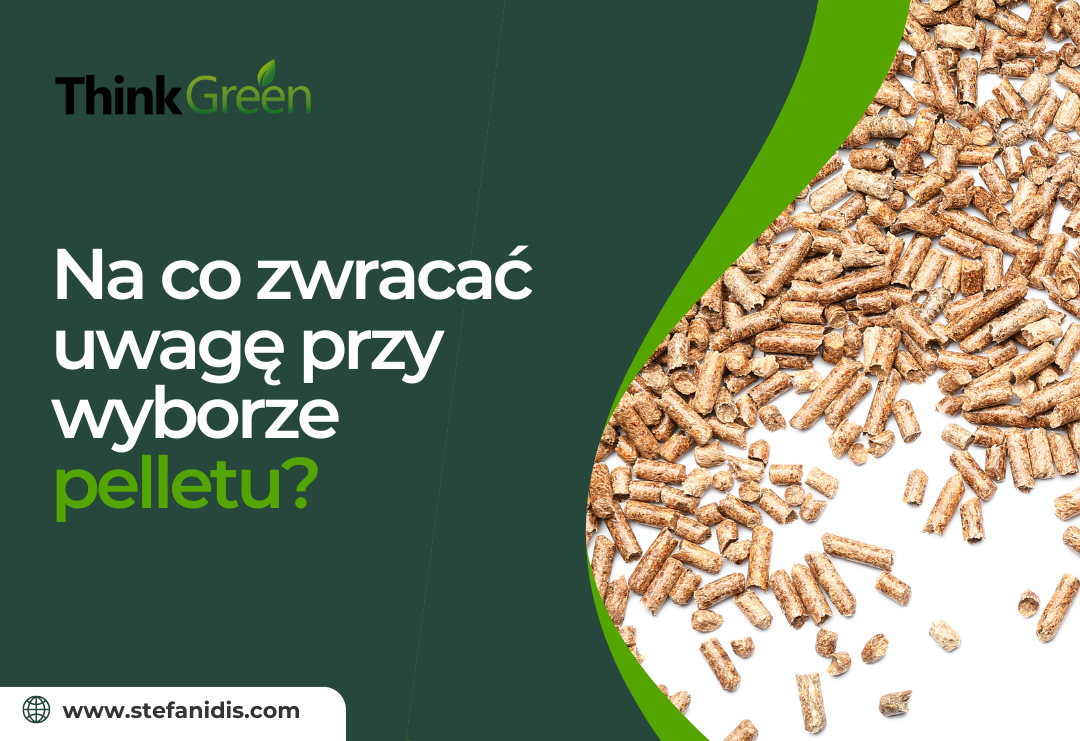 ThinkGreen

Na co zwracać uwagę przy wyborze pelletu?

www.stefanidis.com